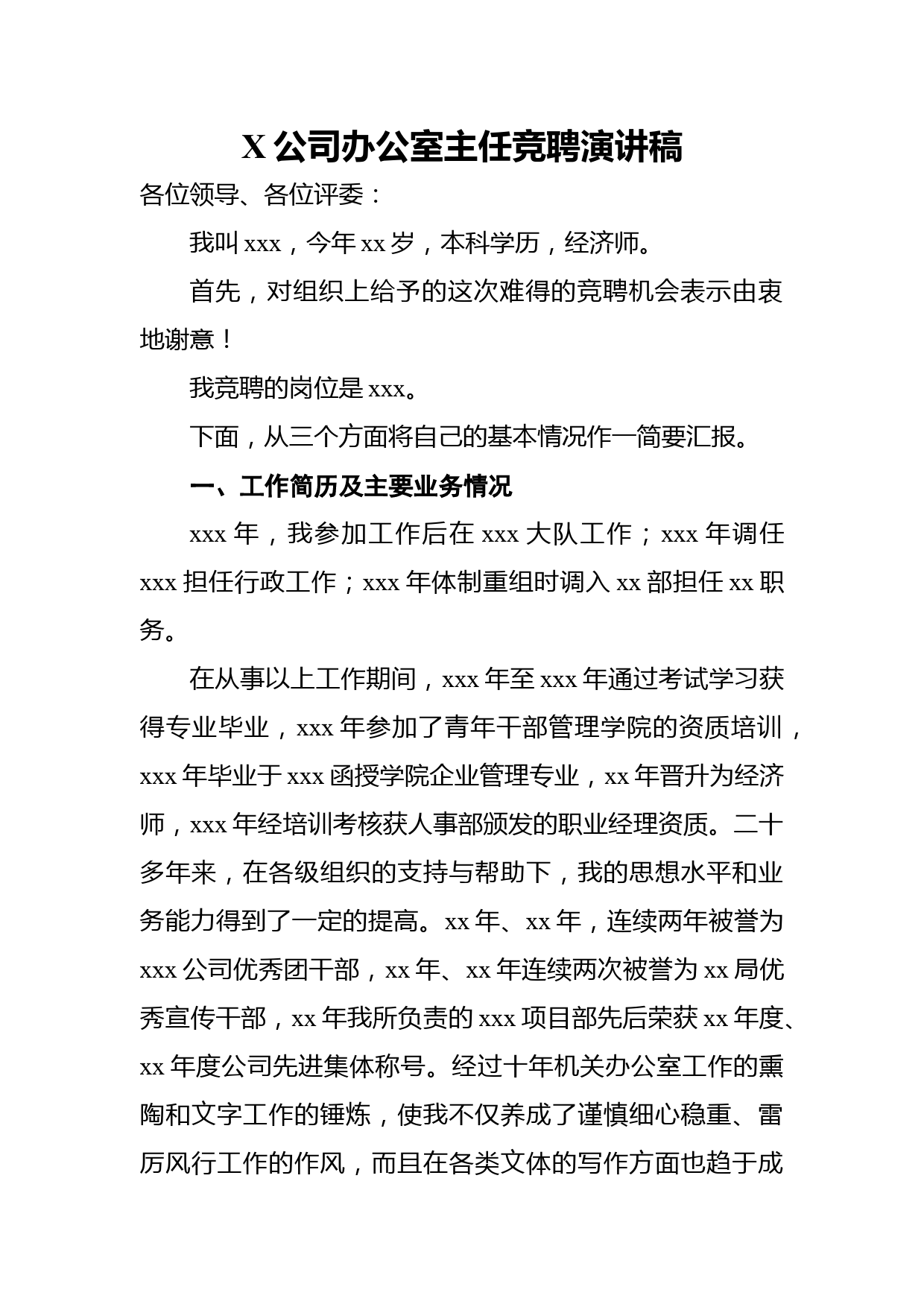 X 公司办公室主任竞聘演讲稿

各位领导、各位评委：

我叫 xxx，今年 xx 岁，本科学历，经济师。

首先，对组织上给予的这次难得的竞聘机会表示由衷地谢意！

我竞聘的岗位是 xxx。

下面，从三个方面将自己的基本情况作一简要汇报。

一、工作简历及主要业务情况

xxx 年，我参加工作后在 xxx 大队工作；xxx 年调任 xxx 担任行政工作；xxx 年体制重组时调入 xx 部担任 xx 职务。

在从事以上工作期间，xxx 年至 xxx 年通过考试学习获得专业毕业，xxx 年参加了青年干部管理学院的资质培训，xxx 年毕业于 xxx 函授学院企业管理专业，xx 年晋升为经济师，xxx 年经培训考核获人事部颁发的职业经理资质。二十多年来，在各级组织的支持与帮助下，我的思想水平和业务能力得到了一定的提高。xx 年、xx 年，连续两年被誉为 xxx 公司优秀团干部，xx 年、xx 年连续两次被誉为 xx 局优秀宣传干部，xx 年我所负责的 xxx 项目部先后荣获 xx 年度、xx 年度公司先进集体称号。经过十年机关办公室工作的熏陶和文字工作的锤炼，使我不仅养成了谨慎细心稳重、雷厉风行工作的作风，而且在各类文体的写作方面也趋于成